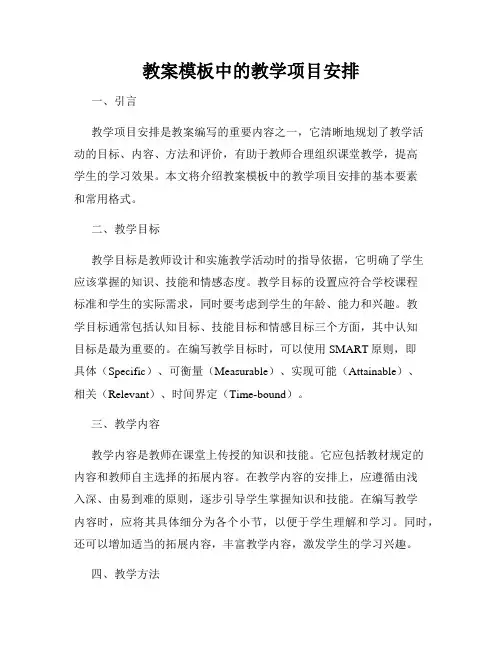 教案模板中的教学项目安排

一、引言

教学项目安排是教案编写的重要内容之一，它清晰地规划了教学活动的目标、内容、方法和评价，有助于教师合理组织课堂教学，提高学生的学习效果。本文将介绍教案模板中的教学项目安排的基本要素和常用格式。

二、教学目标

教学目标是教师设计和实施教学活动时的指导依据，它明确了学生应该掌握的知识、技能和情感态度。教学目标的设置应符合学校课程标准和学生的实际需求，同时要考虑到学生的年龄、能力和兴趣。教学目标通常包括认知目标、技能目标和情感目标三个方面，其中认知目标是最为重要的。在编写教学目标时，可以使用 SMART 原则，即具体（Specific）、可衡量（Measurable）、实现可能（Attainable）、相关（Relevant）、时间界定（Time-bound）。

三、教学内容

教学内容是教师在课堂上传授的知识和技能。它应包括教材规定的内容和教师自主选择的拓展内容。在教学内容的安排上，应遵循由浅入深、由易到难的原则，逐步引导学生掌握知识和技能。在编写教学内容时，应将其具体细分为各个小节，以便于学生理解和学习。同时，还可以增加适当的拓展内容，丰富教学内容，激发学生的学习兴趣。

四、教学方法